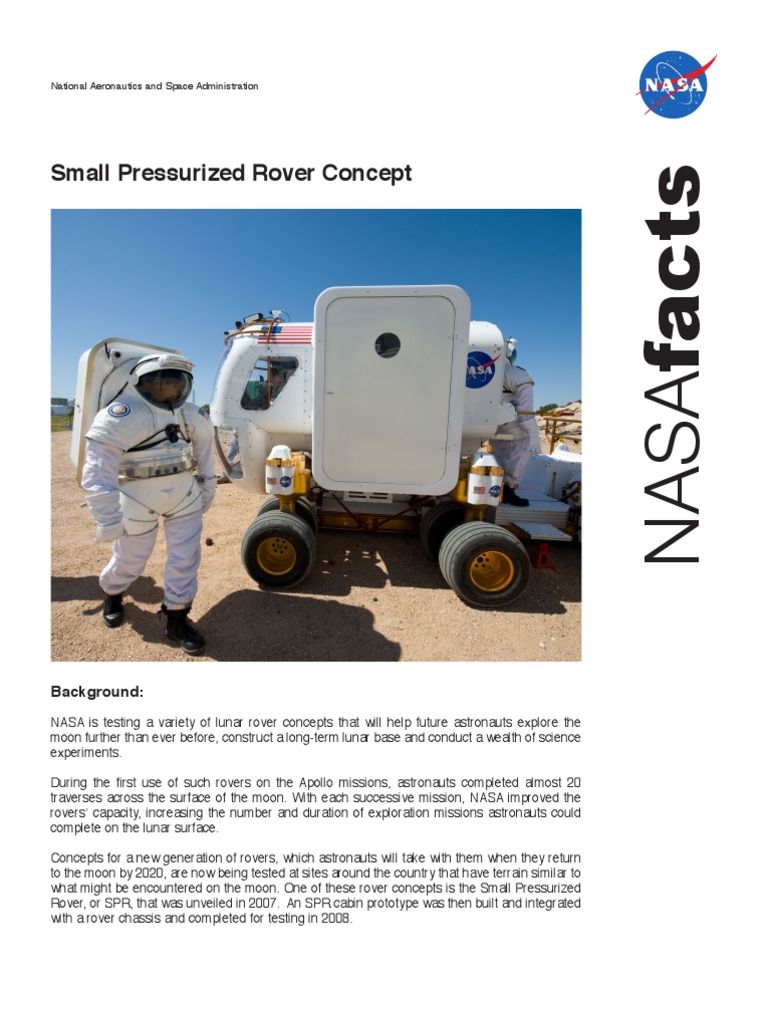 National Aeronautics and Space Administration

NASA

NASAfacts

Small Pressurized Rover Concept

NASA

Background:

NASA is testing a variety of lunar rover concepts that will help future astronauts explore the moon further than ever before, construct a long-term lunar base and conduct a wealth of science experiments.

During the first use of such rovers on the Apollo missions, astronauts completed almost 20 traverses across the surface of the moon. With each successive mission, NASA improved the rovers' capacity, increasing the number and duration of exploration missions astronauts could complete on the lunar surface.

Concepts for a new generation of rovers, which astronauts will take with them when they return to the moon by 2020, are now being tested at sites around the country that have terrain similar to what might be encountered on the moon. One of these rover concepts is the Small Pressurized Rover, or SPR, that was unveiled in 2007. An SPR cabin prototype was then built and integrated with a rover chassis and completed for testing in 2008.